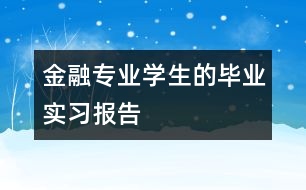 金融专业学生的毕业实习报告